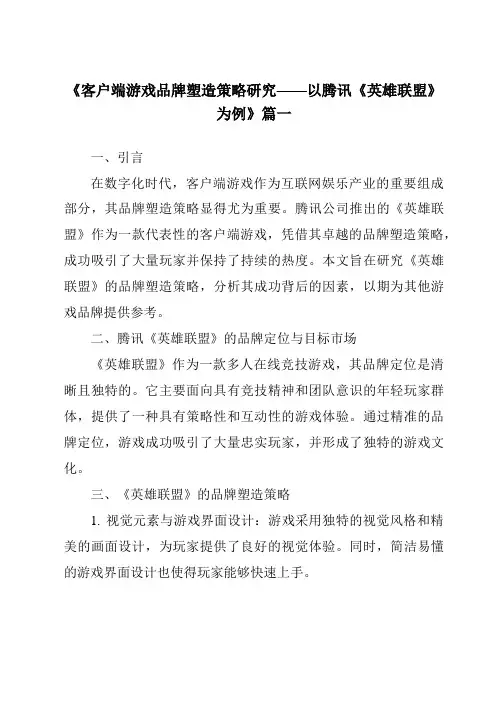 《客户端游戏品牌塑造策略研究——以腾讯《英雄联盟》为例》篇一

一、引言

在数字化时代，客户端游戏作为互联网娱乐产业的重要组成部分，其品牌塑造策略显得尤为重要。腾讯公司推出的《英雄联盟》作为一款代表性的客户端游戏，凭借其卓越的品牌塑造策略，成功吸引了大量玩家并保持了持续的热度。本文旨在研究《英雄联盟》的品牌塑造策略，分析其成功背后的因素，以期为其他游戏品牌提供参考。

二、腾讯《英雄联盟》的品牌定位与目标市场

《英雄联盟》作为一款多人在线竞技游戏，其品牌定位是清晰且独特的。它主要面向具有竞技精神和团队意识的年轻玩家群体，提供了一种具有策略性和互动性的游戏体验。通过精准的品牌定位，游戏成功吸引了大量忠实玩家，并形成了独特的游戏文化。

三、《英雄联盟》的品牌塑造策略

1. 视觉元素与游戏界面设计：游戏采用独特的视觉风格和精美的画面设计，为玩家提供了良好的视觉体验。同时，简洁易懂的游戏界面设计也使得玩家能够快速上手。